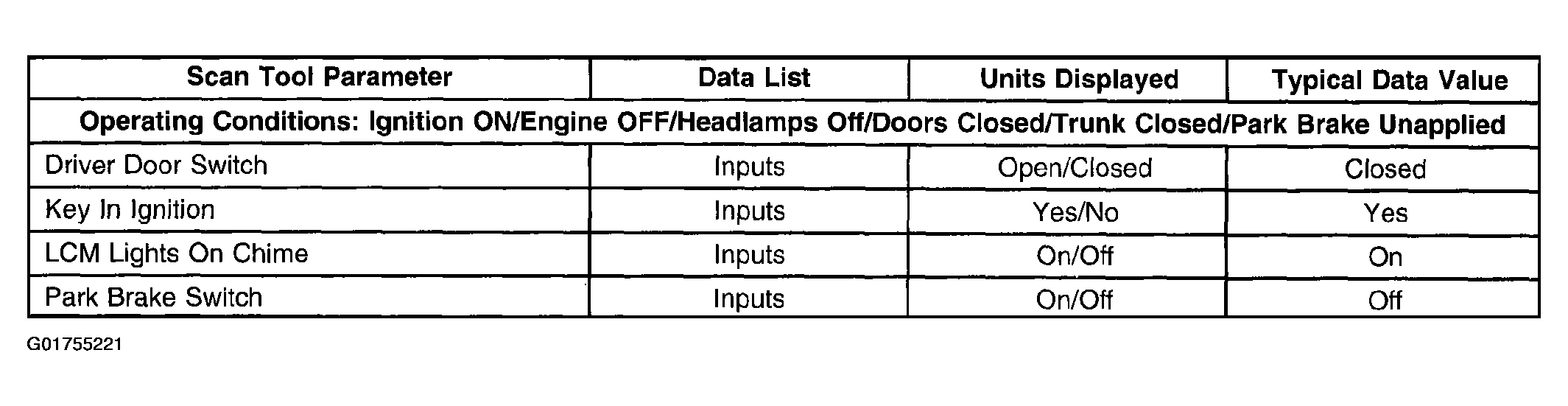 | Scan Tool Parameter | Data List | Units Displayed | Typical Data Value |
|---|---|---|---|
| Operating Conditions: Ignition ON/Engine OFF/Headlamps Off/Doors Closed/Trunk Closed/Park Brake Unapplied | | | |
| Driver Door Switch | Inputs | Open/Closed | Closed |
| Key In Ignition | Inputs | Yes/No | Yes |
| LCM Lights On Chime | Inputs | On/Off | On |
| Park Brake Switch | Inputs | On/Off | Off |

G01755221